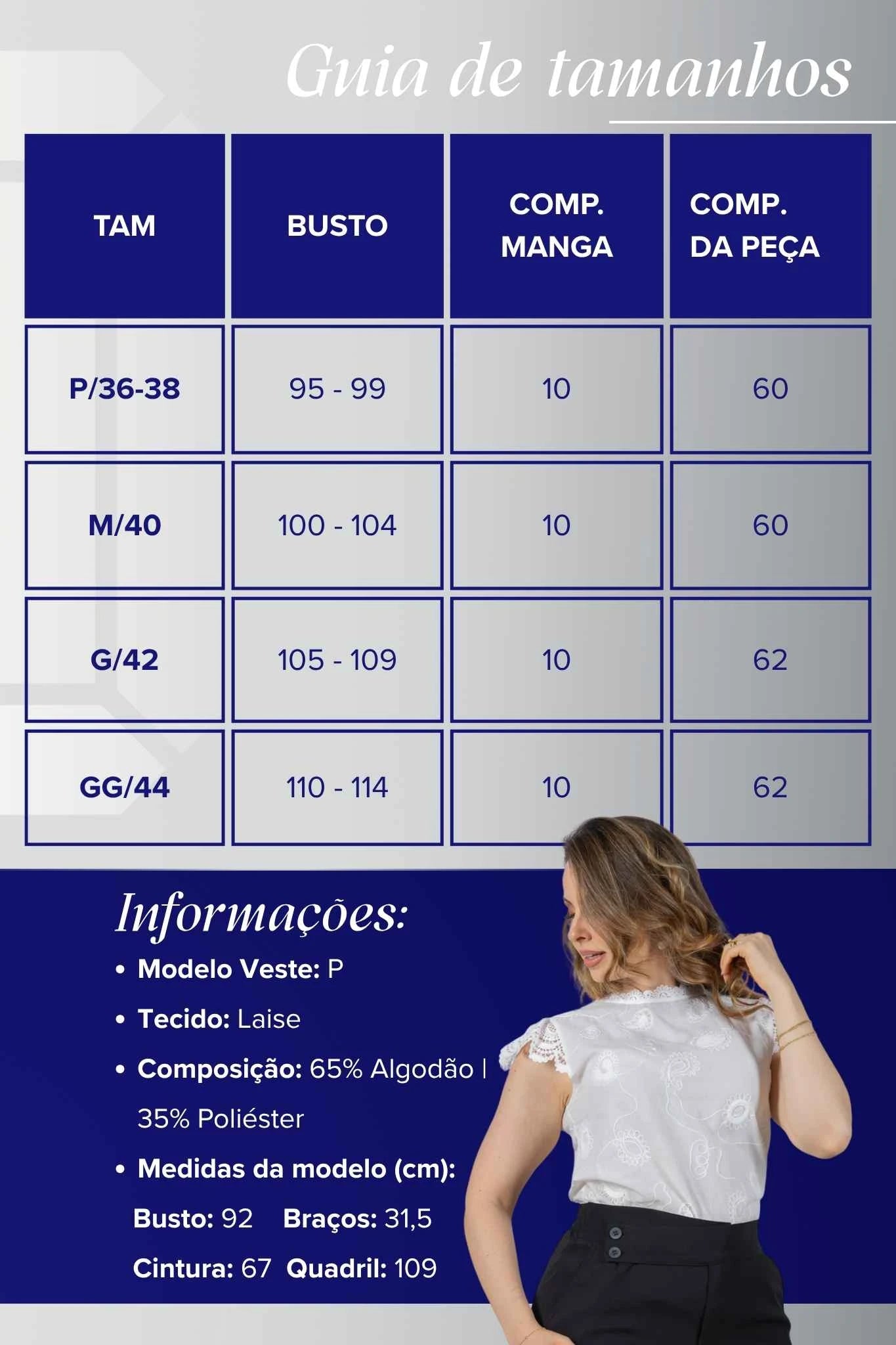 Guia de tamanhos

| TAM | BUSTO | COMP. MANGA | COMP. DA PEÇA |
|---|---|---|---|
| P/36-38 | 95 - 99 | 10 | 60 |
| M/40 | 100 - 104 | 10 | 60 |
| G/42 | 105 - 109 | 10 | 62 |
| GG/44 | 110 - 114 | 10 | 62 |

Informações:

• Modelo Veste: P
• Tecido: Laise
• Composição: 65% Algodão | 35% Poliéster
• Medidas da modelo (cm):
Busto: 92 Braços: 31,5
Cintura: 67 Quadril: 109